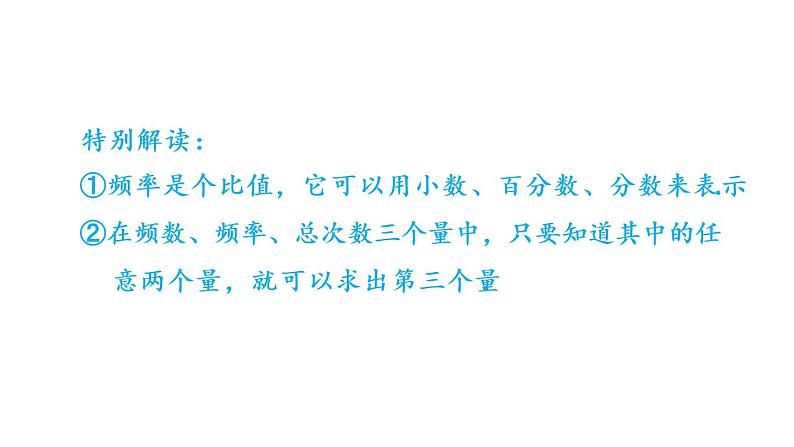 特别解读：
①频率是个比值，它可以用小数、百分数、分数来表示
②在频数、频率、总次数三个量中，只要知道其中的任意两个量，就可以求出第三个量